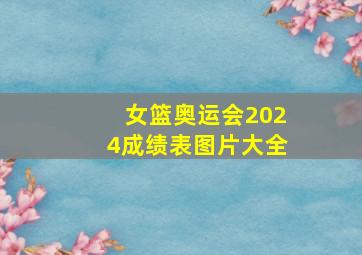 女篮奥运会2024成绩表图片大全